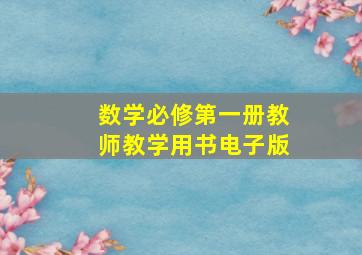 数学必修第一册教师教学用书电子版